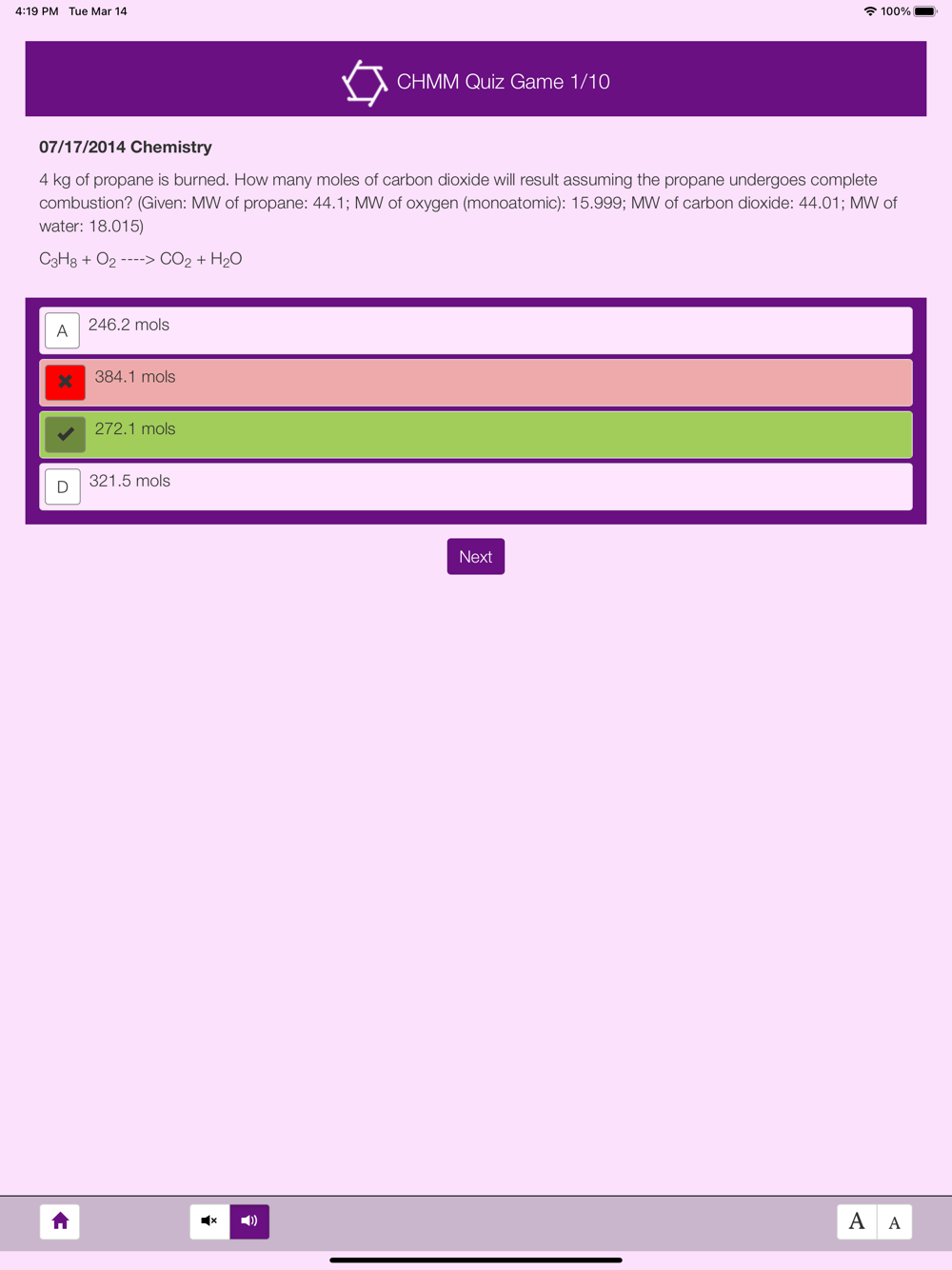 4:19 PM Tue Mar 14

100%

CHMM Quiz Game 1/10

07/17/2014 Chemistry

4 kg of propane is burned. How many moles of carbon dioxide will result assuming the propane undergoes complete combustion? (Given: MW of propane: 44.1; MW of oxygen (monoatomic): 15.999; MW of carbon dioxide: 44.01; MW of water: 18.015)

$C_3H_8 + O_2$ ----> $CO_2 + H_2O$

A 246.2 mols

384.1 mols

272.1 mols

D 321.5 mols

Next

A A